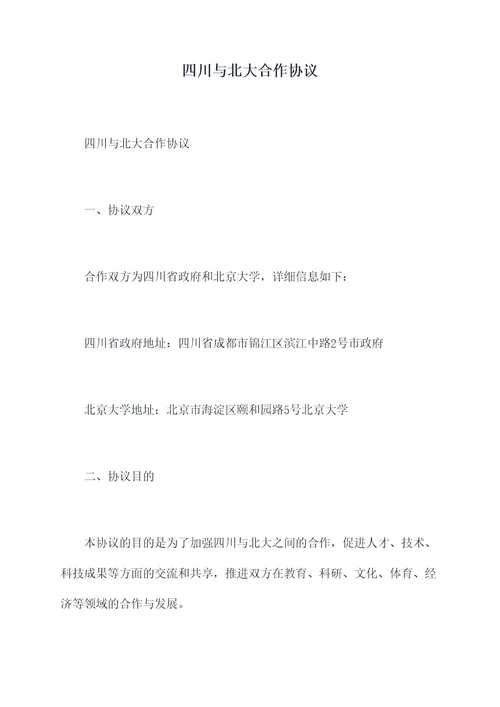 四川与北大合作协议

四川与北大合作协议

一、协议双方

合作双方为四川省政府和北京大学，详细信息如下：

四川省政府地址：四川省成都市锦江区滨江中路2号市政府

北京大学地址：北京市海淀区颐和园路5号北京大学

二、协议目的

本协议的目的是为了加强四川与北大之间的合作，促进人才、技术、科技成果等方面的交流和共享，推进双方在教育、科研、文化、体育、经济等领域的合作与发展。